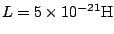 $L = 5 \times 10^{-21}\mathrm{H}$